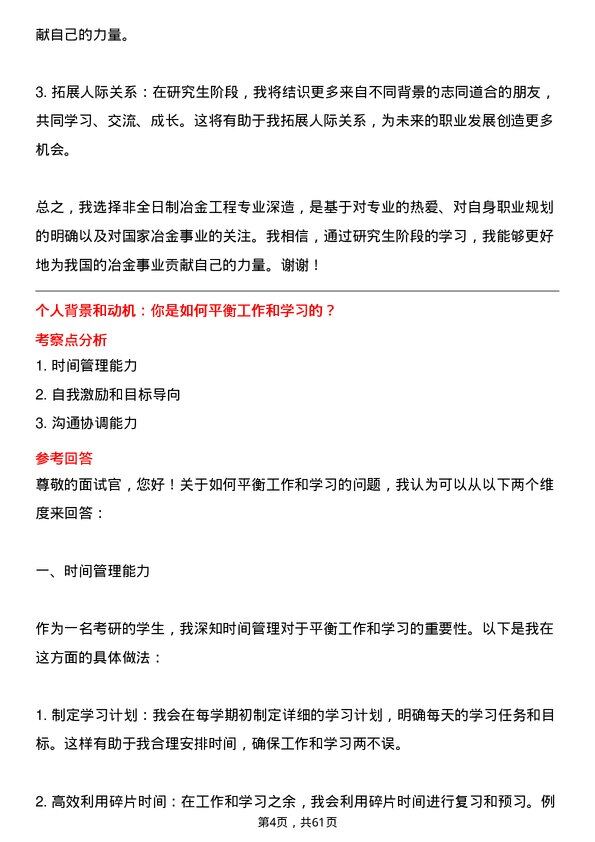 献自己的力量。

3. 拓展人际关系：在研究生阶段，我将结识更多来自不同背景的志同道合的朋友，共同学习、交流、成长。这将有助于我拓展人际关系，为未来的职业发展创造更多机会。

总之，我选择非全日制冶金工程专业深造，是基于对专业的热爱、对自身职业规划的明确以及对国家冶金事业的关注。我相信，通过研究生阶段的学习，我能够更好地为我国的冶金事业贡献自己的力量。谢谢！

个人背景和动机：你是如何平衡工作和学习的？

考察点分析

1. 时间管理能力

2. 自我激励和目标导向

3. 沟通协调能力

参考回答

尊敬的面试官，您好！关于如何平衡工作和学习的问题，我认为可以从以下两个维度来回答：

一、时间管理能力

作为一名考研的学生，我深知时间管理对于平衡工作和学习的重要性。以下是我在这方面的具体做法：

1. 制定学习计划：我会在每学期初制定详细的学习计划，明确每天的学习任务和目标。这样有助于我合理安排时间，确保工作和学习两不误。

2. 高效利用碎片时间：在工作和学习之余，我会利用碎片时间进行复习和预习。例

第4页，共61页